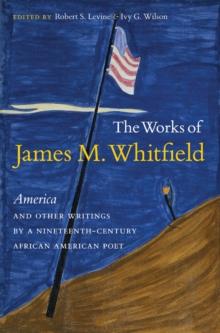 EDITED BY Robert S. Levine & Ivy G. Wilson

The Works of
James M. Whitfield

America
AND OTHER WRITINGS BY A NINETEENTH-CENTURY AFRICAN AMERICAN POET